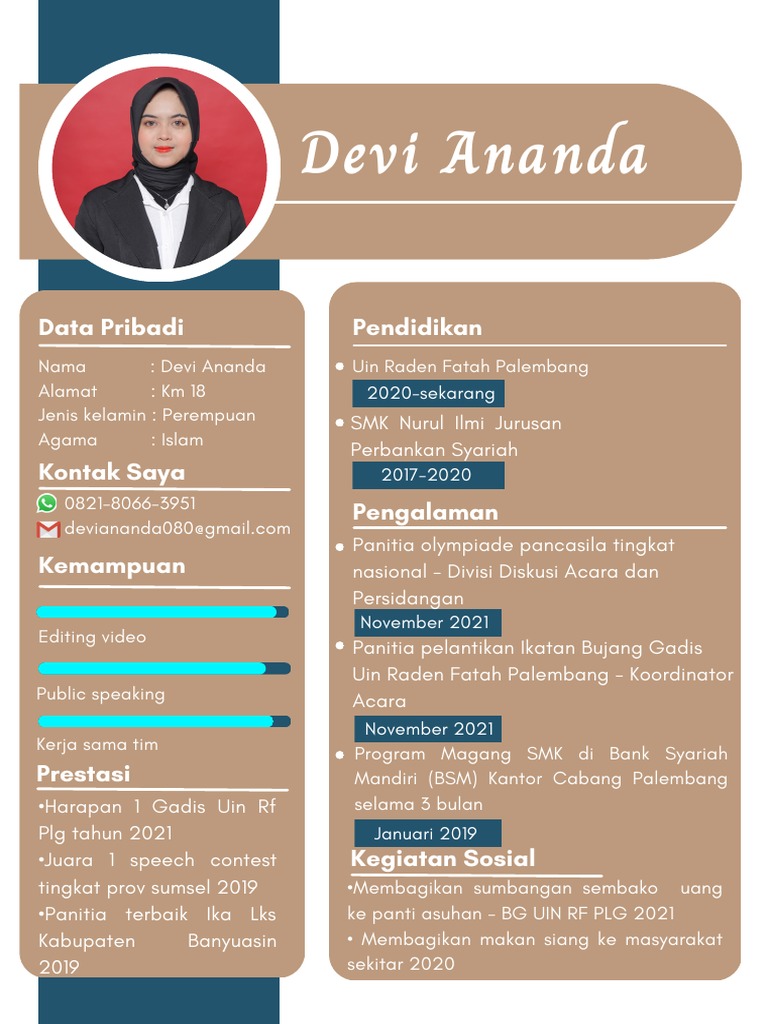 Devi Ananda

Data Pribadi

Nama : Devi Ananda
Alamat : Km 18
Jenis kelamin : Perempuan
Agama : Islam

Kontak Saya

0821-8066-3951
deviananda080@gmail.com

Kemampuan

Editing video

Public speaking

Kerja sama tim

Prestasi

•Harapan 1 Gadis Uin Rf Plg tahun 2021
•Juara 1 speech contest tingkat prov sumsel 2019
•Panitia terbaik Ika Lks Kabupaten Banyuasin 2019

Pendidikan

• Uin Raden Fatah Palembang
2020-sekarang
• SMK Nurul Ilmi Jurusan Perbankan Syariah
2017-2020

Pengalaman

• Panitia olympiade pancasila tingkat nasional - Divisi Diskusi Acara dan Persidangan
November 2021
• Panitia pelantikan Ikatan Bujang Gadis Uin Raden Fatah Palembang - Koordinator Acara
November 2021
• Program Magang SMK di Bank Syariah Mandiri (BSM) Kantor Cabang Palembang selama 3 bulan
Januari 2019

Kegiatan Sosial

•Membagikan sumbangan sembako uang ke panti asuhan - BG UIN RF PLG 2021
• Membagikan makan siang ke masyarakat sekitar 2020